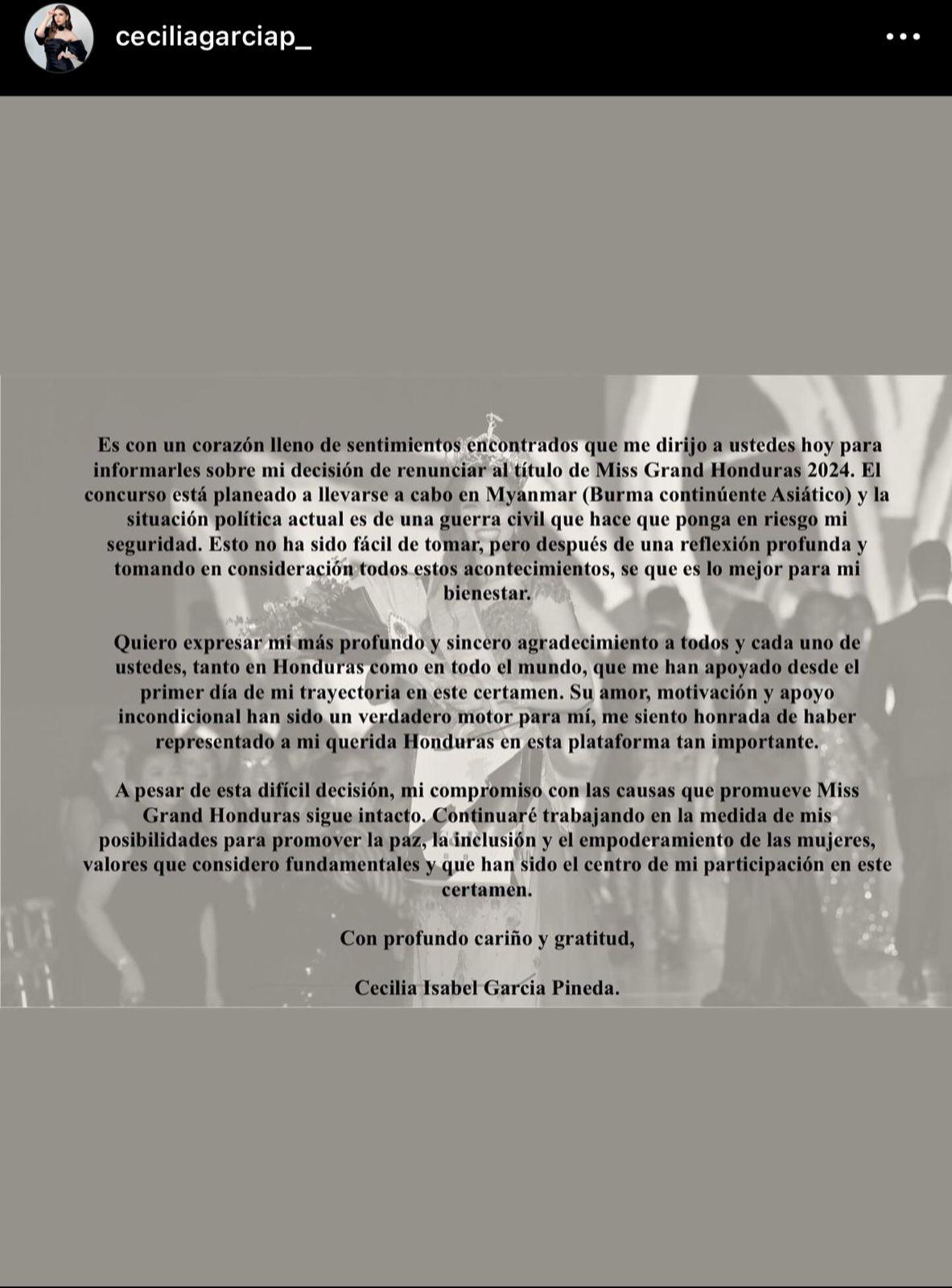 ceciliagarciap_

Es con un corazón lleno de sentimientos encontrados que me dirijo a ustedes hoy para informarles sobre mi decisión de renunciar al título de Miss Grand Honduras 2024. El concurso está planeado a llevarse a cabo en Myanmar (Burma continúente Asiático) y la situación política actual es de una guerra civil que hace que ponga en riesgo mi seguridad. Esto no ha sido fácil de tomar, pero después de una reflexión profunda y tomando en consideración todos estos acontecimientos, se que es lo mejor para mi bienestar.

Quiero expresar mi más profundo y sincero agradecimiento a todos y cada uno de ustedes, tanto en Honduras como en todo el mundo, que me han apoyado desde el primer día de mi trayectoria en este certamen. Su amor, motivación y apoyo incondicional han sido un verdadero motor para mí, me siento honrada de haber representado a mi querida Honduras en esta plataforma tan importante.

A pesar de esta difícil decisión, mi compromiso con las causas que promueve Miss Grand Honduras sigue intacto. Continuaré trabajando en la medida de mis posibilidades para promover la paz, la inclusión y el empoderamiento de las mujeres, valores que considero fundamentales y que han sido el centro de mi participación en este certamen.

Con profundo cariño y gratitud,

Cecilia Isabel Garcia Pineda.